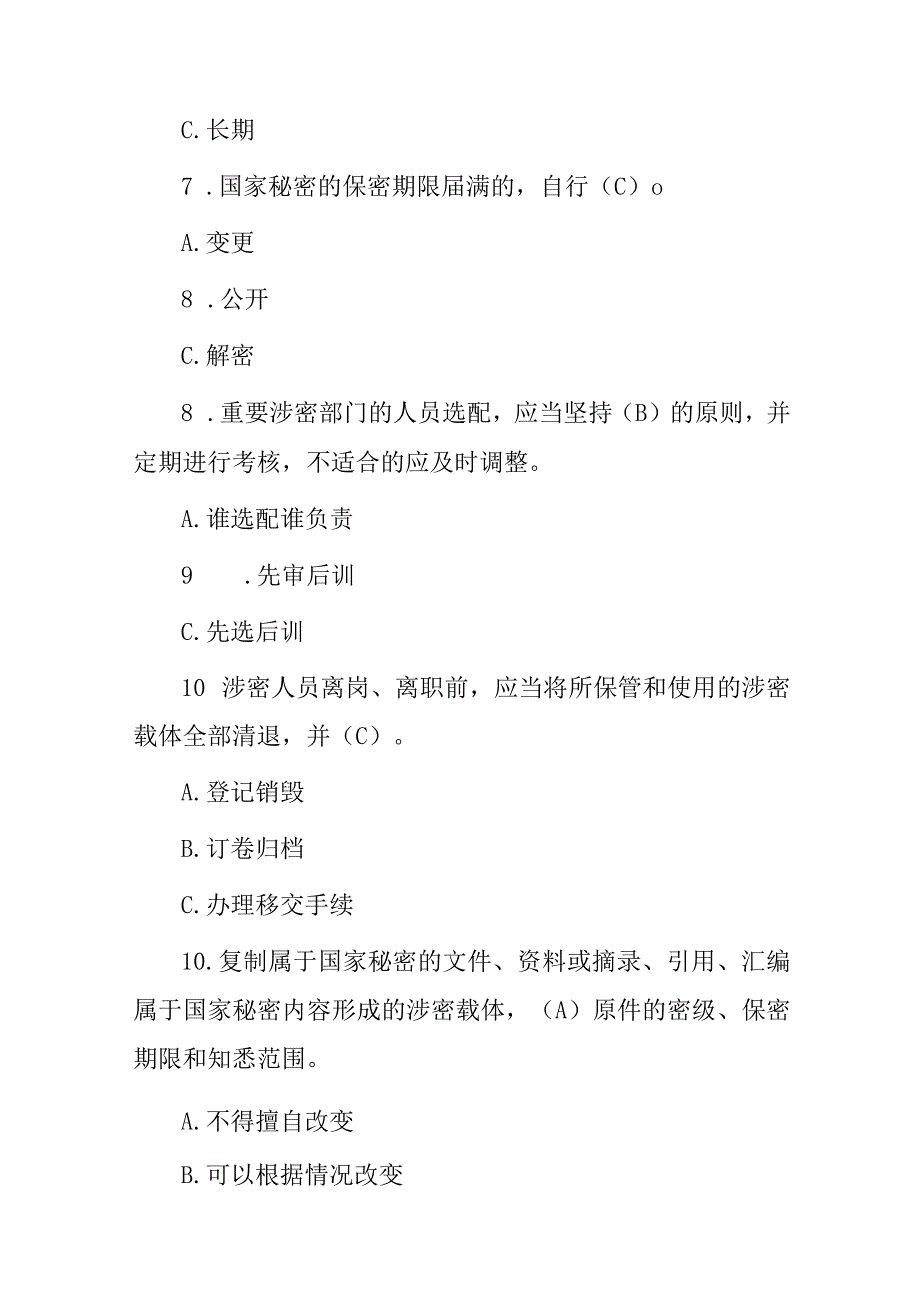 C.长期

7．国家秘密的保密期限届满的，自行（C）o

A.变更

8．公开

C.解密

8．重要涉密部门的人员选配，应当坚持（B）的原则，并定期进行考核，不适合的应及时调整。

A.谁选配谁负责

9　　.先审后训

C.先选后训

10　涉密人员离岗、离职前，应当将所保管和使用的涉密载体全部清退，并（C）。

A.登记销毁

B.订卷归档

C.办理移交手续

10.复制属于国家秘密的文件、资料或摘录、引用、汇编属于国家秘密内容形成的涉密载体，（A）原件的密级、保密期限和知悉范围。

A.不得擅自改变

B.可以根据情况改变